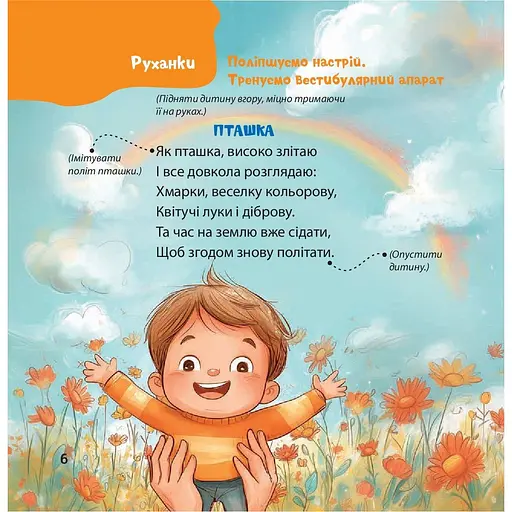 Руханки

Поліпшуємо настрій. Тренуємо вестибулярний апарат

(Підняти дитину вгору, міцно тримаючи її на руках.)

ПТАШКА

(Імітувати політ пташки.)

Як пташка, високо злітаю
І все довкола розглядаю:
Хмарки, веселку кольорову,
Квітучі луки і діброву.
Та час на землю вже сідати,
Щоб згодом знову політати.

(Опустити дитину.)

6